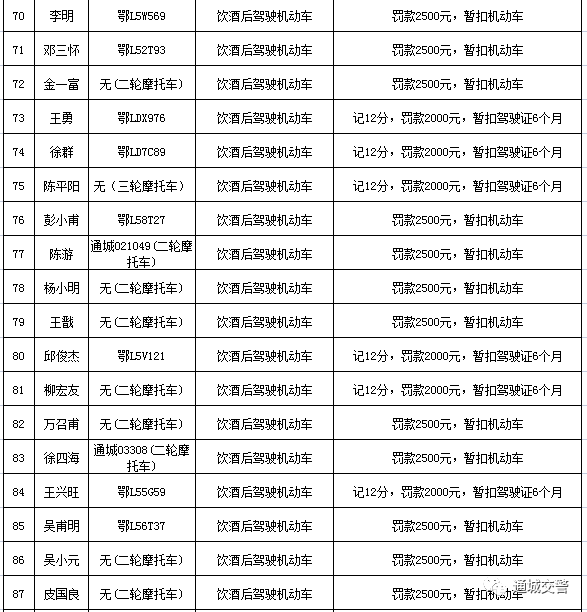 | 70 | 李明 | 鄂L5W569 | 饮酒后驾驶机动车 | 罚款2500元，暂扣机动车 |
|---|---|---|---|---|
| 71 | 邓三怀 | 鄂L52T93 | 饮酒后驾驶机动车 | 罚款2500元，暂扣机动车 |
| 72 | 金一富 | 无（二轮摩托车） | 饮酒后驾驶机动车 | 罚款2500元，暂扣机动车 |
| 73 | 王勇 | 鄂LDX976 | 饮酒后驾驶机动车 | 记12分，罚款2000元，暂扣驾驶证6个月 |
| 74 | 徐群 | 鄂LD7C89 | 饮酒后驾驶机动车 | 记12分，罚款2000元，暂扣驾驶证6个月 |
| 75 | 陈平阳 | 无（三轮摩托车） | 饮酒后驾驶机动车 | 记12分，罚款2000元，暂扣驾驶证6个月 |
| 76 | 彭小甫 | 鄂L58T27 | 饮酒后驾驶机动车 | 罚款2500元，暂扣机动车 |
| 77 | 陈游 | 通城021049（二轮摩托车） | 饮酒后驾驶机动车 | 罚款2500元，暂扣机动车 |
| 78 | 杨小明 | 无（二轮摩托车） | 饮酒后驾驶机动车 | 罚款2500元，暂扣机动车 |
| 79 | 王戬 | 无（二轮摩托车） | 饮酒后驾驶机动车 | 罚款2500元，暂扣机动车 |
| 80 | 邱俊杰 | 鄂L5V121 | 饮酒后驾驶机动车 | 记12分，罚款2000元，暂扣驾驶证6个月 |
| 81 | 柳宏友 | 无（二轮摩托车） | 饮酒后驾驶机动车 | 记12分，罚款2000元，暂扣驾驶证6个月 |
| 82 | 万召甫 | 无（二轮摩托车） | 饮酒后驾驶机动车 | 罚款2500元，暂扣机动车 |
| 83 | 徐四海 | 通城03308（二轮摩托车） | 饮酒后驾驶机动车 | 罚款2500元，暂扣机动车 |
| 84 | 王兴旺 | 鄂L55G59 | 饮酒后驾驶机动车 | 记12分，罚款2000元，暂扣驾驶证6个月 |
| 85 | 吴甫明 | 鄂L56T37 | 饮酒后驾驶机动车 | 罚款2500元，暂扣机动车 |
| 86 | 吴小元 | 无（二轮摩托车） | 饮酒后驾驶机动车 | 罚款2500元，暂扣机动车 |
| 87 | 皮国良 | 无（二轮摩托车） | 饮酒后驾驶机动车 | 罚款2500元，暂扣机动车 |

通城交警